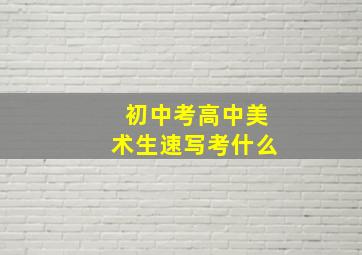 初中考高中美术生速写考什么